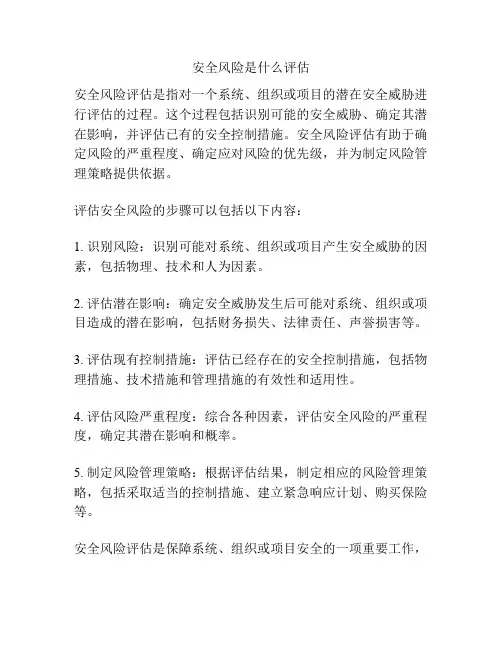 安全风险是什么评估

安全风险评估是指对一个系统、组织或项目的潜在安全威胁进行评估的过程。这个过程包括识别可能的安全威胁、确定其潜在影响，并评估已有的安全控制措施。安全风险评估有助于确定风险的严重程度、确定应对风险的优先级，并为制定风险管理策略提供依据。

评估安全风险的步骤可以包括以下内容：

1. 识别风险：识别可能对系统、组织或项目产生安全威胁的因素，包括物理、技术和人为因素。

2. 评估潜在影响：确定安全威胁发生后可能对系统、组织或项目造成的潜在影响，包括财务损失、法律责任、声誉损害等。

3. 评估现有控制措施：评估已经存在的安全控制措施，包括物理措施、技术措施和管理措施的有效性和适用性。

4. 评估风险严重程度：综合各种因素，评估安全风险的严重程度，确定其潜在影响和概率。

5. 制定风险管理策略：根据评估结果，制定相应的风险管理策略，包括采取适当的控制措施、建立紧急响应计划、购买保险等。

安全风险评估是保障系统、组织或项目安全的一项重要工作，